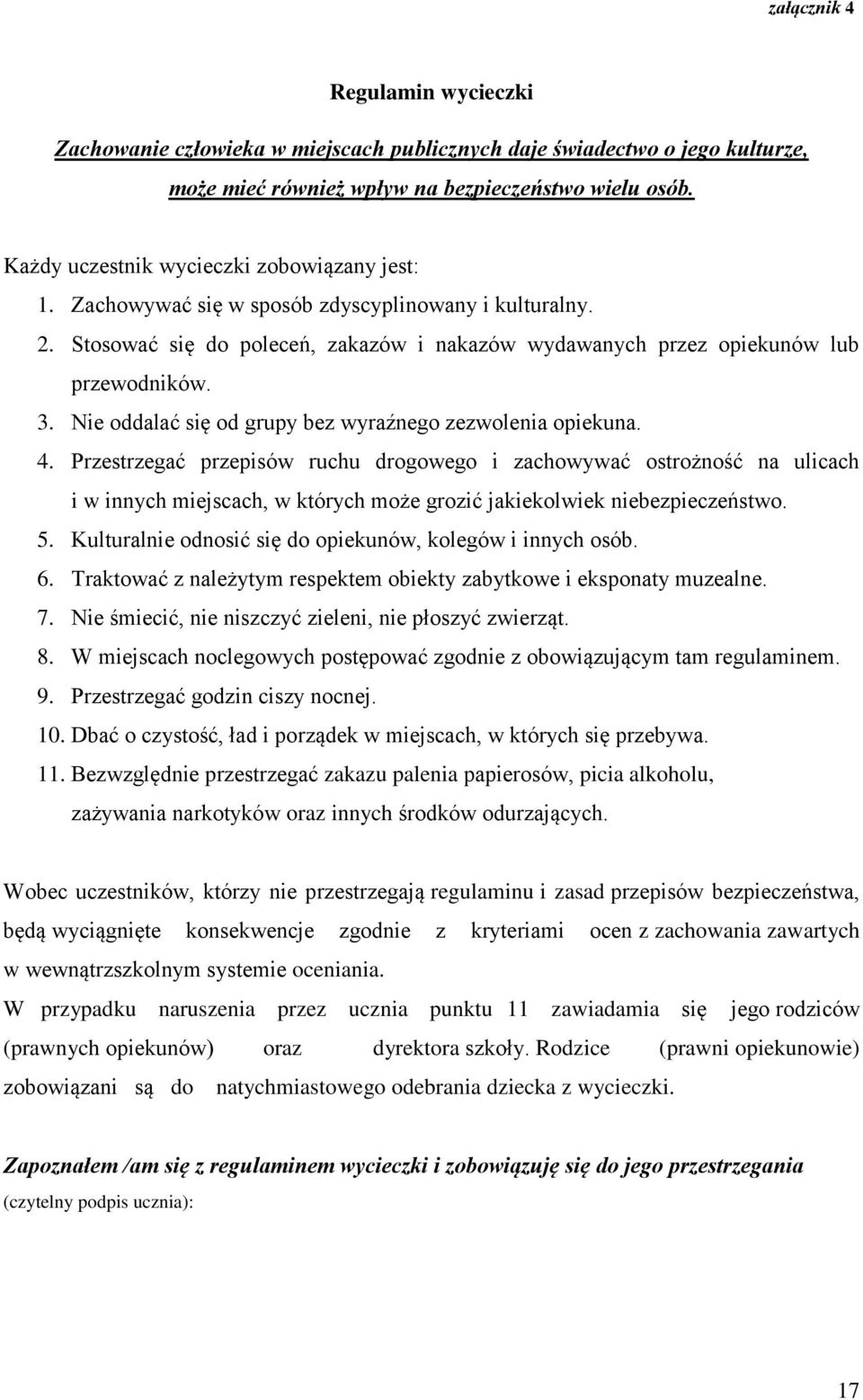 załącznik 4

Regulamin wycieczki

Zachowanie człowieka w miejscach publicznych daje świadectwo o jego kulturze, może mieć również wpływ na bezpieczeństwo wielu osób.

Każdy uczestnik wycieczki zobowiązany jest:

1. Zachowywać się w sposób zdyscyplinowany i kulturalny.
2. Stosować się do poleceń, zakazów i nakazów wydawanych przez opiekunów lub przewodników.
3. Nie oddalać się od grupy bez wyraźnego zezwolenia opiekuna.
4. Przestrzegać przepisów ruchu drogowego i zachowywać ostrożność na ulicach i w innych miejscach, w których może grozić jakiekolwiek niebezpieczeństwo.
5. Kulturalnie odnosić się do opiekunów, kolegów i innych osób.
6. Traktować z należytym respektem obiekty zabytkowe i eksponaty muzealne.
7. Nie śmiecić, nie niszczyć zieleni, nie płoszyć zwierząt.
8. W miejscach noclegowych postępować zgodnie z obowiązującym tam regulaminem.
9. Przestrzegać godzin ciszy nocnej.
10. Dbać o czystość, ład i porządek w miejscach, w których się przebywa.
11. Bezwzględnie przestrzegać zakazu palenia papierosów, picia alkoholu, zażywania narkotyków oraz innych środków odurzających.

Wobec uczestników, którzy nie przestrzegają regulaminu i zasad przepisów bezpieczeństwa, będą wyciągnięte konsekwencje zgodnie z kryteriami ocen z zachowania zawartych w wewnątrzszkolnym systemie oceniania.

W przypadku naruszenia przez ucznia punktu 11 zawiadamia się jego rodziców (prawnych opiekunów) oraz dyrektora szkoły. Rodzice (prawni opiekunowie) zobowiązani są do natychmiastowego odebrania dziecka z wycieczki.

Zapoznałem /am się z regulaminem wycieczki i zobowiązuję się do jego przestrzegania
(czytelny podpis ucznia):

17